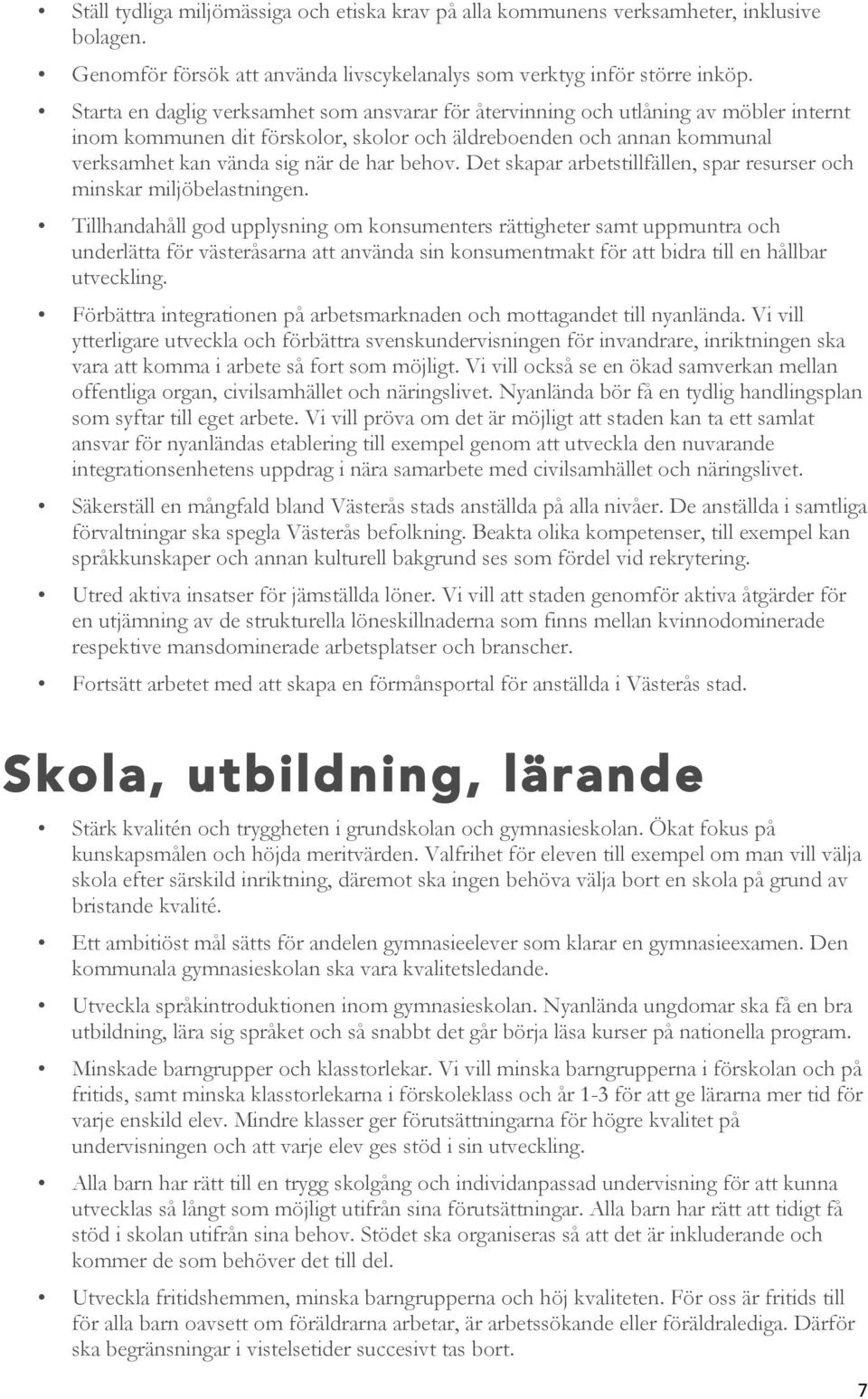 • Ställ tydliga miljömässiga och etiska krav på alla kommunens verksamheter, inklusive bolagen.

• Genomför försök att använda livscykelanalys som verktyg inför större inköp.

• Starta en daglig verksamhet som ansvarar för återvinning och utlåning av möbler internt inom kommunen dit förskolor, skolor och äldreboenden och annan kommunal verksamhet kan vända sig när de har behov. Det skapar arbetstillfällen, spar resurser och minskar miljöbelastningen.

• Tillhandahåll god upplysning om konsumenters rättigheter samt uppmuntra och underlätta för västeråsarna att använda sin konsumentmakt för att bidra till en hållbar utveckling.

• Förbättra integrationen på arbetsmarknaden och mottagandet till nyanlända. Vi vill ytterligare utveckla och förbättra svenskundervisningen för invandrare, inriktningen ska vara att komma i arbete så fort som möjligt. Vi vill också se en ökad samverkan mellan offentliga organ, civilsamhället och näringslivet. Nyanlända bör få en tydlig handlingsplan som syftar till eget arbete. Vi vill pröva om det är möjligt att staden kan ta ett samlat ansvar för nyanländas etablering till exempel genom att utveckla den nuvarande integrationsenhetens uppdrag i nära samarbete med civilsamhället och näringslivet.

• Säkerställ en mångfald bland Västerås stads anställda på alla nivåer. De anställda i samtliga förvaltningar ska spegla Västerås befolkning. Beakta olika kompetenser, till exempel kan språkkunskaper och annan kulturell bakgrund ses som fördel vid rekrytering.

• Utred aktiva insatser för jämställda löner. Vi vill att staden genomför aktiva åtgärder för en utjämning av de strukturella löneskillnaderna som finns mellan kvinnodominerade respektive mansdominerade arbetsplatser och branscher.

• Fortsätt arbetet med att skapa en förmånsportal för anställda i Västerås stad.

Skola, utbildning, lärande

• Stärk kvalitén och tryggheten i grundskolan och gymnasieskolan. Ökat fokus på kunskapsmålen och höjda meritvärden. Valfrihet för eleven till exempel om man vill välja skola efter särskild inriktning, däremot ska ingen behöva välja bort en skola på grund av bristande kvalité.

• Ett ambitiöst mål sätts för andelen gymnasieelever som klarar en gymnasieexamen. Den kommunala gymnasieskolan ska vara kvalitetsledande.

• Utveckla språkintroduktionen inom gymnasieskolan. Nyanlända ungdomar ska få en bra utbildning, lära sig språket och så snabbt det går börja läsa kurser på nationella program.

• Minskade barngrupper och klasstorlekar. Vi vill minska barngrupperna i förskolan och på fritids, samt minska klasstorlekarna i förskoleklass och år 1-3 för att ge lärarna mer tid för varje enskild elev. Mindre klasser ger förutsättningarna för högre kvalitet på undervisningen och att varje elev ges stöd i sin utveckling.

• Alla barn har rätt till en trygg skolgång och individanpassad undervisning för att kunna utvecklas så långt som möjligt utifrån sina förutsättningar. Alla barn har rätt att tidigt få stöd i skolan utifrån sina behov. Stödet ska organiseras så att det är inkluderande och kommer de som behöver det till del.

• Utveckla fritidshemmen, minska barngrupperna och höj kvaliteten. För oss är fritids till för alla barn oavsett om föräldrarna arbetar, är arbetssökande eller föräldralediga. Därför ska begränsningar i vistelsetider succesivt tas bort.

7